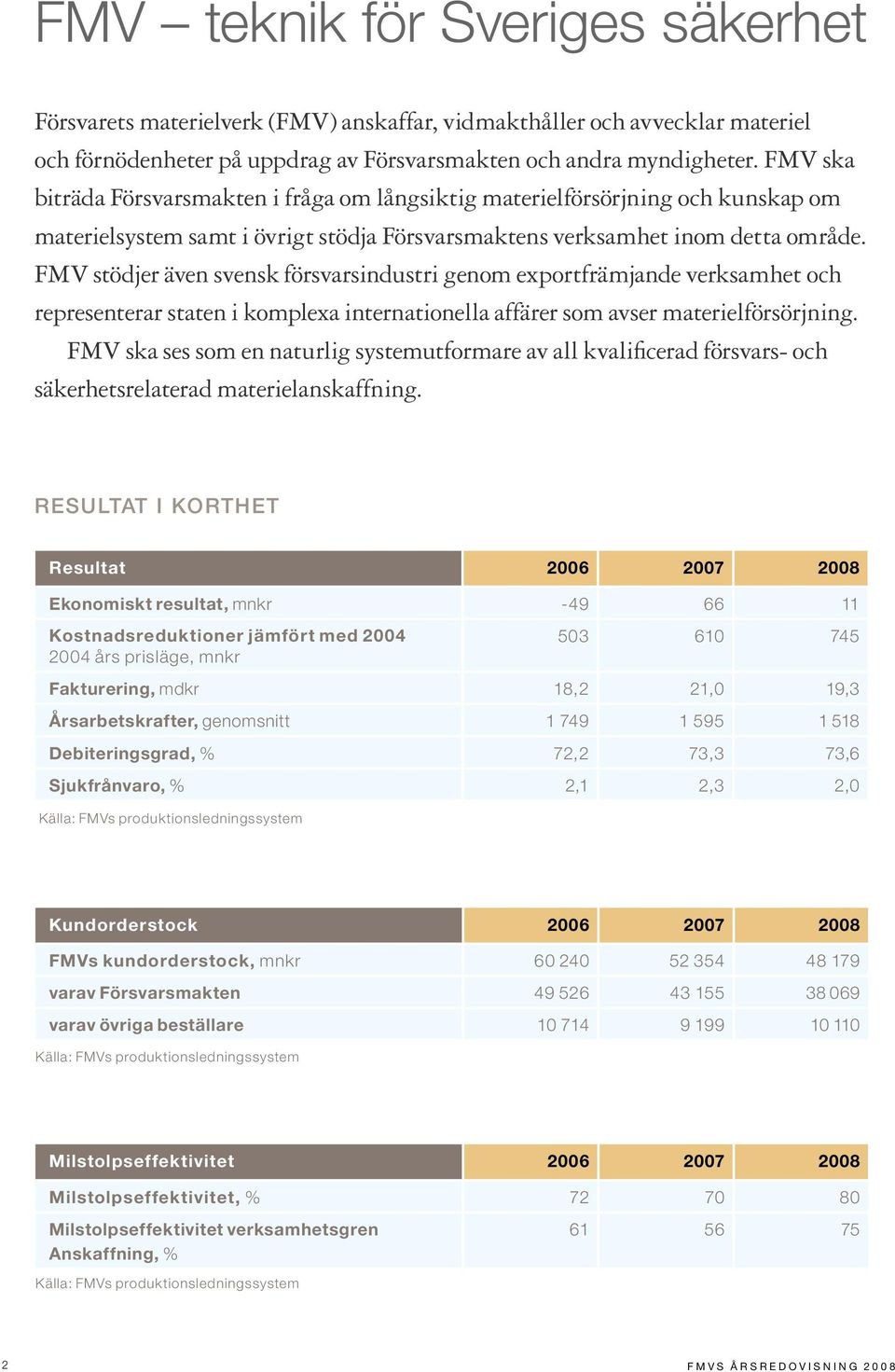 FMV – teknik för Sveriges säkerhet

Försvarets materielverk (FMV) anskaffar, vidmakthåller och avvecklar materiel och förnödenheter på uppdrag av Försvarsmakten och andra myndigheter. FMV ska biträda Försvarsmakten i fråga om långsiktig materielförsörjning och kunskap om materielsystem samt i övrigt stödja Försvarsmaktens verksamhet inom detta område. FMV stödjer även svensk försvarsindustri genom exportfrämjande verksamhet och representerar staten i komplexa internationella affärer som avser materielförsörjning.

FMV ska ses som en naturlig systemutformare av all kvalificerad försvars- och säkerhetsrelaterad materielanskaffning.

RESULTAT I KORTHET

| Resultat | 2006 | 2007 | 2008 |
|---|---|---|---|
| Ekonomiskt resultat, mnkr | -49 | 66 | 11 |
| Kostnadsreduktioner jämfört med 2004 2004 års prisläge, mnkr | 503 | 610 | 745 |
| Fakturering, mdkr | 18,2 | 21,0 | 19,3 |
| Årsarbetskrafter, genomsnitt | 1 749 | 1 595 | 1 518 |
| Debiteringsgrad, % | 72,2 | 73,3 | 73,6 |
| Sjukfrånvaro, % | 2,1 | 2,3 | 2,0 |

Källa: FMVs produktionsledningssystem

| Kundorderstock | 2006 | 2007 | 2008 |
|---|---|---|---|
| FMVs kundorderstock, mnkr | 60 240 | 52 354 | 48 179 |
| varav Försvarsmakten | 49 526 | 43 155 | 38 069 |
| varav övriga beställare | 10 714 | 9 199 | 10 110 |

Källa: FMVs produktionsledningssystem

| Milstolpseffektivitet | 2006 | 2007 | 2008 |
|---|---|---|---|
| Milstolpseffektivitet, % | 72 | 70 | 80 |
| Milstolpseffektivitet verksamhetsgren Anskaffning, % | 61 | 56 | 75 |

Källa: FMVs produktionsledningssystem

2

FMVS ÅRSREDOVISNING 2008